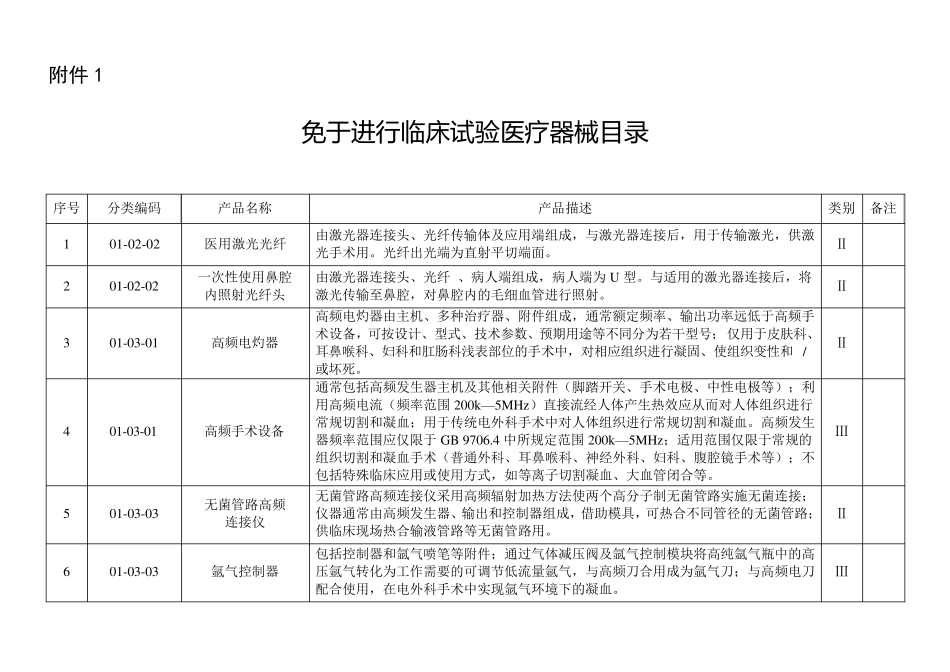 附件 1

免于进行临床试验医疗器械目录

| 序号 | 分类编码 | 产品名称 | 产品描述 | 类别 | 备注 |
|---|---|---|---|---|---|
| 1 | 01-02-02 | 医用激光光纤 | 由激光器连接头、光纤传输体及应用端组成，与激光器连接后，用于传输激光，供激光手术用。光纤出光端为直射平切端面。 | II | |
| 2 | 01-02-02 | 一次性使用鼻腔内照射光纤头 | 由激光器连接头、光纤 、病人端组成，病人端为 U 型。与适用的激光器连接后，将激光传输至鼻腔，对鼻腔内的毛细血管进行照射。 | II | |
| 3 | 01-03-01 | 高频电灼器 | 高频电灼器由主机、多种治疗器、附件组成，通常额定频率、输出功率远低于高频手术设备，可按设计、型式、技术参数、预期用途等不同分为若干型号；仅用于皮肤科、耳鼻喉科、妇科和肛肠科浅表部位的手术中，对相应组织进行凝固、使组织变性和 / 或坏死。 | II | |
| 4 | 01-03-01 | 高频手术设备 | 通常包括高频发生器主机及其他相关附件（脚踏开关、手术电极、中性电极等）；利用高频电流（频率范围 200k—5MHz）直接流经人体产生热效应从而对人体组织进行常规切割和凝血；用于传统电外科手术中对人体组织进行常规切割和凝血。高频发生器频率范围应仅限于 GB 9706.4 中所规定范围 200k—5MHz；适用范围仅限于常规的组织切割和凝血手术（普通外科、耳鼻喉科、神经外科、妇科、腹腔镜手术等）；不包括特殊临床应用或使用方式，如等离子切割凝血、大血管闭合等。 | III | |
| 5 | 01-03-03 | 无菌管路高频连接仪 | 无菌管路高频连接仪采用高频辐射加热方法使两个高分子制无菌管路实施无菌连接；仪器通常由高频发生器、输出和控制器组成，借助模具，可热合不同管径的无菌管路；供临床现场热合输液管路等无菌管路用。 | II | |
| 6 | 01-03-03 | 氩气控制器 | 包括控制器和氩气喷笔等附件；通过气体减压阀及氩气控制模块将高纯氩气瓶中的高压氩气转化为工作需要的可调节低流量氩气，与高频刀合用成为氩气刀；与高频电刀配合使用，在电外科手术中实现氩气环境下的凝血。 | III | |